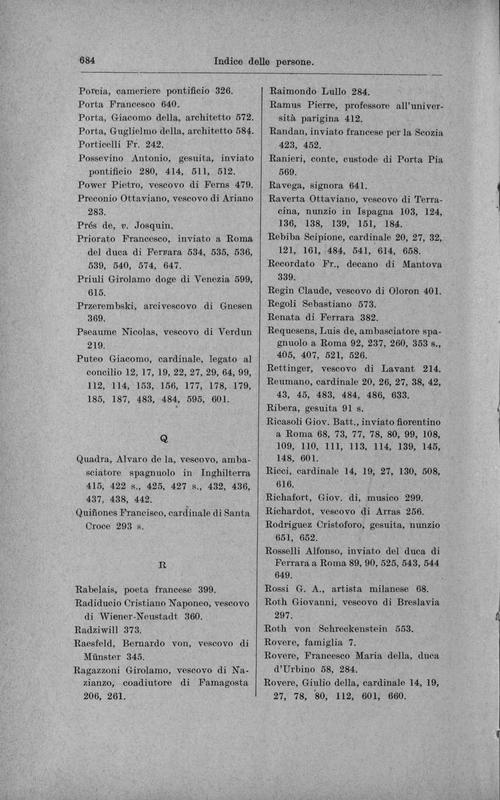 684 Indice delle persone.

Porcia, cameriere pontificio 326.
Porta Francesco 640.
Porta, Giacomo della, architetto 572.
Porta, Guglielmo della, architetto 584.
Porticelli Fr. 242.
Possevino Antonio, gesuita, inviato pontificio 280, 414, 511, 512.
Power Pietro, vescovo di Ferns 479.
Preconio Ottaviano, vescovo di Ariano 283.
Prés de, v. Josquin.
Priorato Francesco, inviato a Roma del duca di Ferrara 534, 535, 536, 539, 540, 574, 647.
Priuli Girolamo doge di Venezia 599, 615.
Przerembski, arcivescovo di Gnesen 369.
Pseaume Nicolas, vescovo di Verdun 219.
Puteo Giacomo, cardinale, legato al concilio 12, 17, 19, 22, 27, 29, 64, 99, 112, 114, 153, 156, 177, 178, 179, 185, 187, 483, 484, 595, 601.

Q

Quadra, Alvaro de la, vescovo, ambasciatore spagnuolo in Inghilterra 415, 422 s., 425, 427 s., 432, 436, 437, 438, 442.
Quiñones Francisco, cardinale di Santa Croce 293 s.

R

Rabelais, poeta francese 399.
Radiducio Cristiano Naponeo, vescovo di Wiener-Neustadt 360.
Radziwill 373.
Raesfeld, Bernardo von, vescovo di Münster 345.
Ragazzoni Girolamo, vescovo di Nazianzo, coadiutore di Famagosta 206, 261.

Raimondo Lullo 284.
Ramus Pierre, professore all'università parigina 412.
Randan, inviato francese per la Scozia 423, 452.
Ranieri, conte, custode di Porta Pia 569.
Ravega, signora 641.
Raverta Ottaviano, vescovo di Terracina, nunzio in Ispagna 103, 124, 136, 138, 139, 151, 184.
Rebiba Scipione, cardinale 20, 27, 32, 121, 161, 484, 541, 614, 658.
Recordato Fr., decano di Mantova 339.
Regin Claude, vescovo di Oloron 401.
Regoli Sebastiano 573.
Renata di Ferrara 382.
Requesens, Luis de, ambasciatore spagnuolo a Roma 92, 237, 260, 353 s., 405, 407, 521, 526.
Rettinger, vescovo di Lavant 214.
Reumano, cardinale 20, 26, 27, 38, 42, 43, 45, 483, 484, 486, 633.
Ribera, gesuita 91 s.
Ricasoli Giov. Batt., inviato fiorentino a Roma 68, 73, 77, 78, 80, 99, 108, 109, 110, 111, 113, 114, 139, 145, 148, 601.
Ricci, cardinale 14, 19, 27, 130, 508, 616.
Richafort, Giov. di, musico 299.
Richardot, vescovo di Arras 256.
Rodriguez Cristoforo, gesuita, nunzio 651, 652.
Rosselli Alfonso, inviato del duca di Ferrara a Roma 89, 90, 525, 543, 544 649.
Rossi G. A., artista milanese 68.
Roth Giovanni, vescovo di Breslavia 297.
Roth von Schreckenstein 553.
Rovere, famiglia 7.
Rovere, Francesco Maria della, duca d'Urbino 58, 284.
Rovere, Giulio della, cardinale 14, 19, 27, 78, 80, 112, 601, 660.